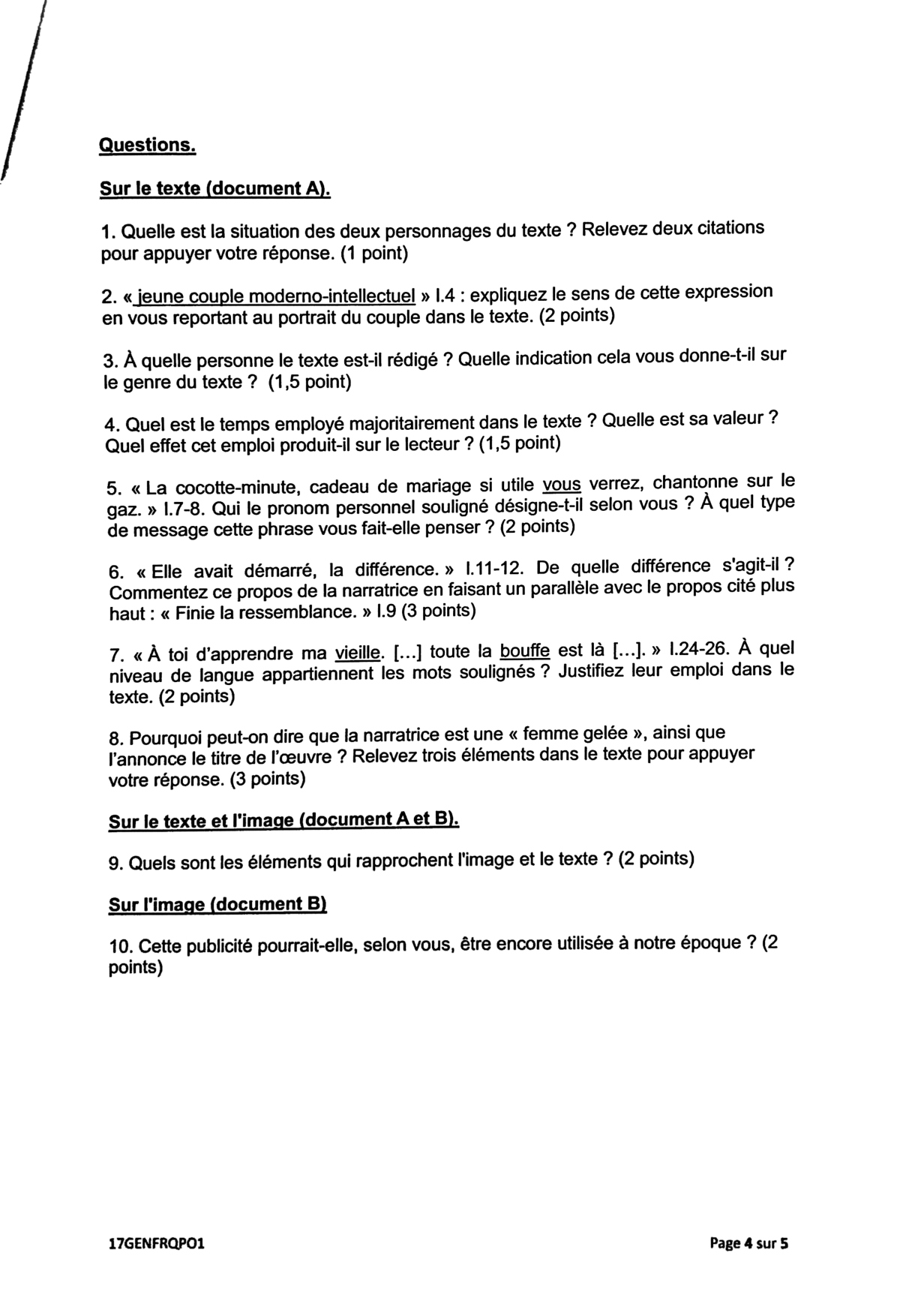 Questions.

Sur le texte (document A).

1. Quelle est la situation des deux personnages du texte ? Relevez deux citations pour appuyer votre réponse. (1 point)

2. « jeune couple moderno-intellectuel » l.4 : expliquez le sens de cette expression en vous reportant au portrait du couple dans le texte. (2 points)

3. À quelle personne le texte est-il rédigé ? Quelle indication cela vous donne-t-il sur le genre du texte ? (1,5 point)

4. Quel est le temps employé majoritairement dans le texte ? Quelle est sa valeur ? Quel effet cet emploi produit-il sur le lecteur ? (1,5 point)

5. « La cocotte-minute, cadeau de mariage si utile vous verrez, chantonne sur le gaz. » l.7-8. Qui le pronom personnel souligné désigne-t-il selon vous ? À quel type de message cette phrase vous fait-elle penser ? (2 points)

6. « Elle avait démarré, la différence. » l.11-12. De quelle différence s'agit-il ? Commentez ce propos de la narratrice en faisant un parallèle avec le propos cité plus haut : « Finie la ressemblance. » l.9 (3 points)

7. « À toi d'apprendre ma vieille. [...] toute la bouffe est là [...]. » l.24-26. À quel niveau de langue appartiennent les mots soulignés ? Justifiez leur emploi dans le texte. (2 points)

8. Pourquoi peut-on dire que la narratrice est une « femme gelée », ainsi que l'annonce le titre de l'œuvre ? Relevez trois éléments dans le texte pour appuyer votre réponse. (3 points)

Sur le texte et l'image (document A et B).

9. Quels sont les éléments qui rapprochent l'image et le texte ? (2 points)

Sur l'image (document B)

10. Cette publicité pourrait-elle, selon vous, être encore utilisée à notre époque ? (2 points)

17GENFRQPO1

Page 4 sur 5